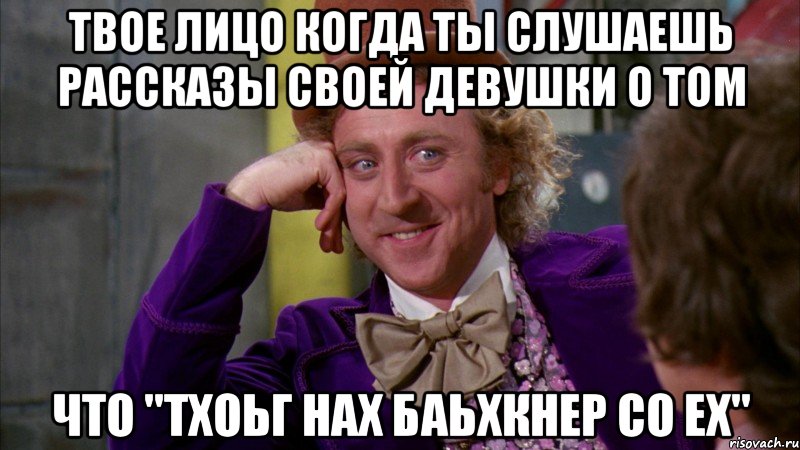 ТВОЕ ЛИЦО КОГДА ТЫ СЛУШАЕШЬ РАССКАЗЫ СВОЕЙ ДЕВУШКИ О ТОМ

ЧТО "ТХОЬГ НАХ БАЬХКНЕР СО ЕХ"

risovach.ru